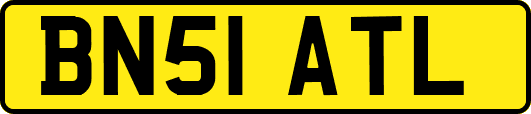 BN51 ATL